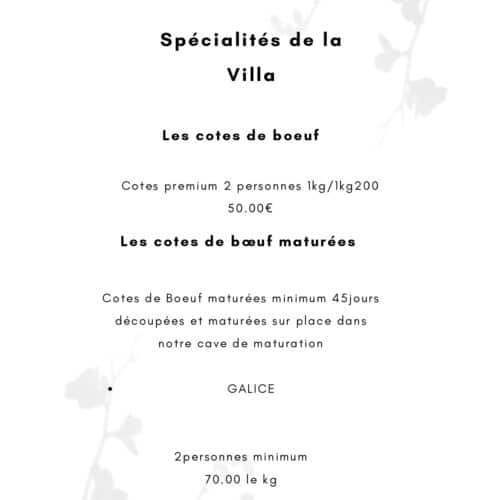 Spécialités de la Villa

Les cotes de boeuf

Cotes premium 2 personnes 1kg/1kg200
50.00€

Les cotes de bœuf maturées

Cotes de Boeuf maturées minimum 45jours découpées et maturées sur place dans notre cave de maturation

• GALICE

2personnes minimum
70.00 le kg